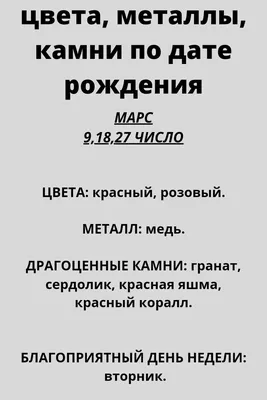 цвета, металлы, камни по дате рождения

МАРС
9,18,27 ЧИСЛО

ЦВЕТА: красный, розовый.

МЕТАЛЛ: медь.

ДРАГОЦЕННЫЕ КАМНИ: гранат, сердолик, красная яшма, красный коралл.

БЛАГОПРИЯТНЫЙ ДЕНЬ НЕДЕЛИ: вторник.